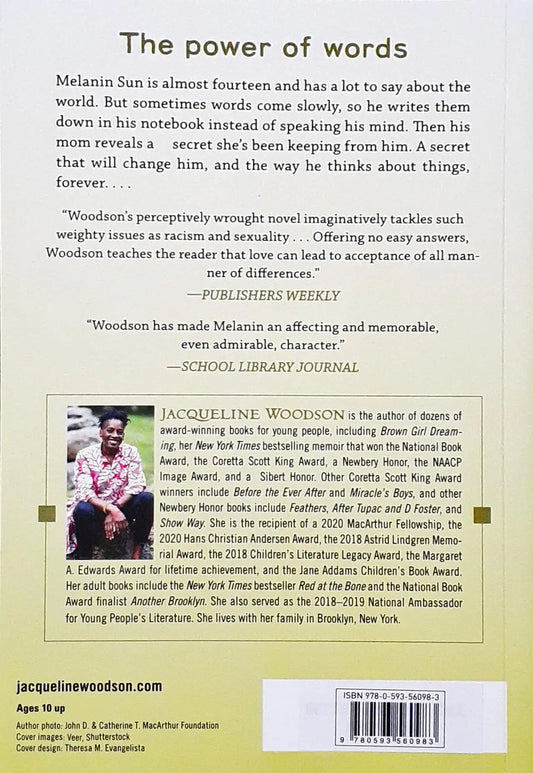 The power of words

Melanin Sun is almost fourteen and has a lot to say about the world. But sometimes words come slowly, so he writes them down in his notebook instead of speaking his mind. Then his mom reveals a secret she's been keeping from him. A secret that will change him, and the way he thinks about things, forever. . . .

"Woodson's perceptively wrought novel imaginatively tackles such weighty issues as racism and sexuality . . . Offering no easy answers, Woodson teaches the reader that love can lead to acceptance of all manner of differences."
—PUBLISHERS WEEKLY

"Woodson has made Melanin an affecting and memorable, even admirable, character."
—SCHOOL LIBRARY JOURNAL

JACQUELINE WOODSON is the author of dozens of award-winning books for young people, including Brown Girl Dreaming, her New York Times bestselling memoir that won the National Book Award, the Coretta Scott King Award, a Newbery Honor, the NAACP Image Award, and a Sibert Honor. Other Coretta Scott King Award winners include Before the Ever After and Miracle's Boys, and other Newbery Honor books include Feathers, After Tupac and D Foster, and Show Way. She is the recipient of a 2020 MacArthur Fellowship, the 2020 Hans Christian Andersen Award, the 2018 Astrid Lindgren Memorial Award, the 2018 Children's Literature Legacy Award, the Margaret A. Edwards Award for lifetime achievement, and the Jane Addams Children's Book Award. Her adult books include the New York Times bestseller Red at the Bone and the National Book Award finalist Another Brooklyn. She also served as the 2018–2019 National Ambassador for Young People's Literature. She lives with her family in Brooklyn, New York.

jacquelinewoodson.com

Ages 10 up

Author photo: John D. & Catherine T. MacArthur Foundation
Cover images: Veer, Shutterstock
Cover design: Theresa M. Evangelista

ISBN 978-0-593-56098-3

9 780593 560983